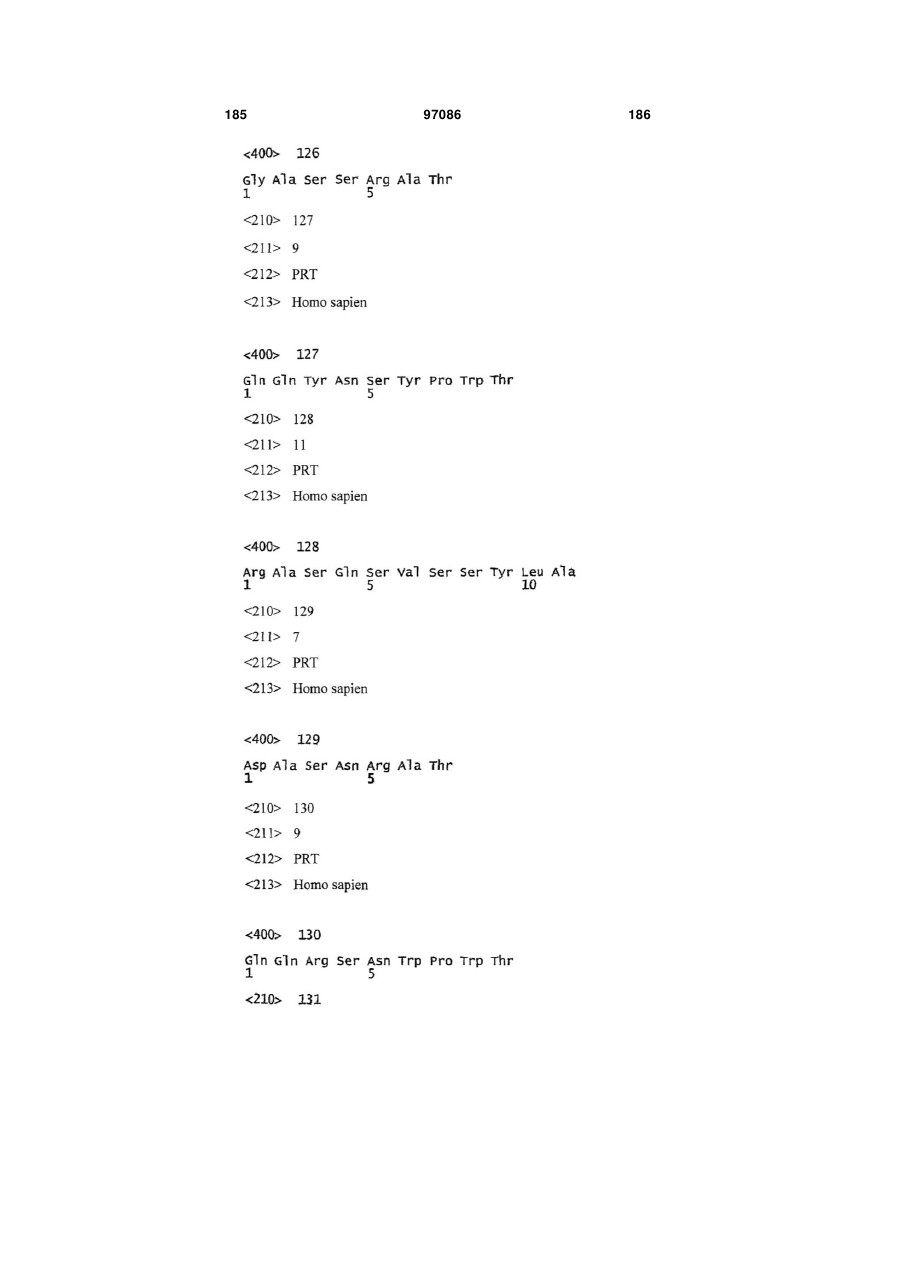 185 97086 186

<400> 126

Gly Ala Ser Ser Arg Ala Thr
1 5

<210> 127

<211> 9

<212> PRT

<213> Homo sapien

<400> 127

Gln Gln Tyr Asn Ser Tyr Pro Trp Thr
1 5

<210> 128

<211> 11

<212> PRT

<213> Homo sapien

<400> 128

Arg Ala Ser Gln Ser Val Ser Ser Tyr Leu Ala
1 5 10

<210> 129

<211> 7

<212> PRT

<213> Homo sapien

<400> 129

Asp Ala Ser Asn Arg Ala Thr
1 5

<210> 130

<211> 9

<212> PRT

<213> Homo sapien

<400> 130

Gln Gln Arg Ser Asn Trp Pro Trp Thr
1 5

<210> 131